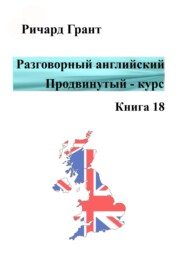 Ричард Грант

Разговорный английский
Продвинутый - курс

Книга 18